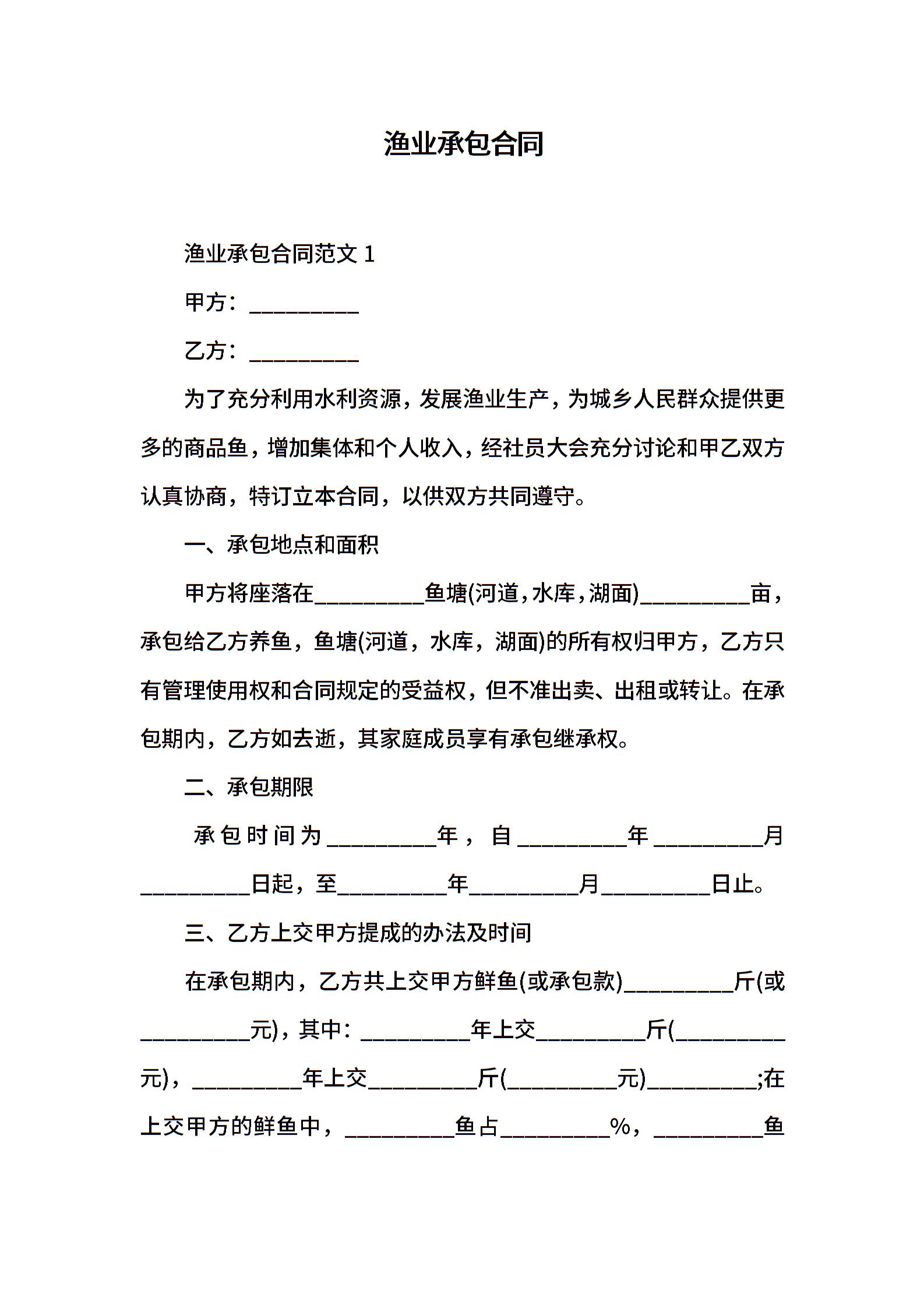 渔业承包合同

渔业承包合同范文 1

甲方：__________

乙方：__________

为了充分利用水利资源，发展渔业生产，为城乡人民群众提供更多的商品鱼，增加集体和个人收入，经社员大会充分讨论和甲乙双方认真协商，特订立本合同，以供双方共同遵守。

一、承包地点和面积

甲方将座落在__________鱼塘(河道，水库，湖面)__________亩，承包给乙方养鱼，鱼塘(河道，水库，湖面)的所有权归甲方，乙方只有管理使用权和合同规定的受益权，但不准出卖、出租或转让。在承包期内，乙方如去逝，其家庭成员享有承包继承权。

二、承包期限

承包时间为__________年，自__________年__________月__________日起，至__________年__________月__________日止。

三、乙方上交甲方提成的办法及时间

在承包期内，乙方共上交甲方鲜鱼(或承包款)__________斤(或__________元)，其中：__________年上交__________斤(__________元)，__________年上交__________斤(__________元)__________;在上交甲方的鲜鱼中，__________鱼占__________%，__________鱼